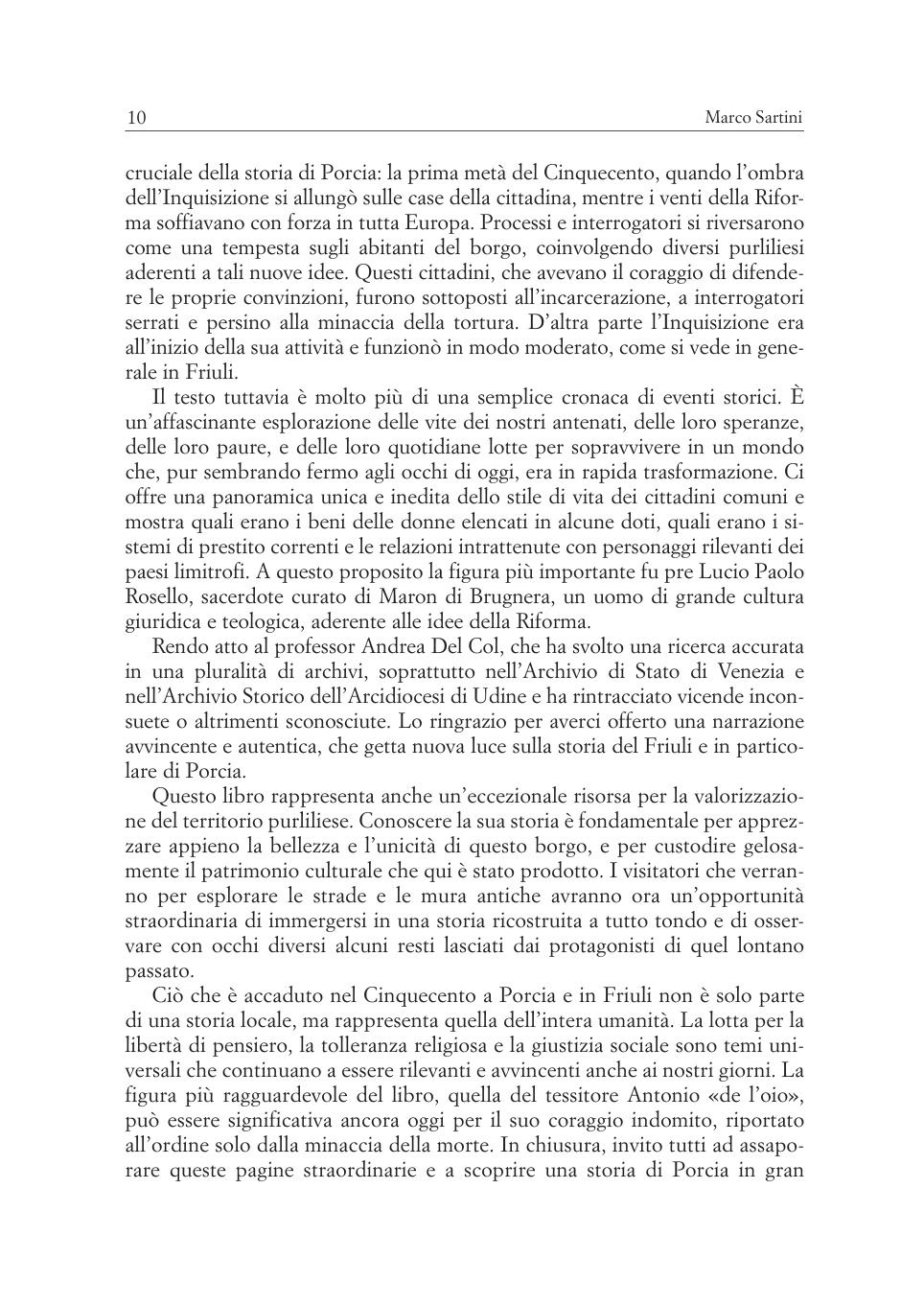 10 Marco Sartini

cruciale della storia di Porcia: la prima metà del Cinquecento, quando l'ombra dell'Inquisizione si allungò sulle case della cittadina, mentre i venti della Riforma soffiavano con forza in tutta Europa. Processi e interrogatori si riversarono come una tempesta sugli abitanti del borgo, coinvolgendo diversi purliliesi aderenti a tali nuove idee. Questi cittadini, che avevano il coraggio di difendere le proprie convinzioni, furono sottoposti all'incarcerazione, a interrogatori serrati e persino alla minaccia della tortura. D'altra parte l'Inquisizione era all'inizio della sua attività e funzionò in modo moderato, come si vede in generale in Friuli.

Il testo tuttavia è molto più di una semplice cronaca di eventi storici. È un'affascinante esplorazione delle vite dei nostri antenati, delle loro speranze, delle loro paure, e delle loro quotidiane lotte per sopravvivere in un mondo che, pur sembrando fermo agli occhi di oggi, era in rapida trasformazione. Ci offre una panoramica unica e inedita dello stile di vita dei cittadini comuni e mostra quali erano i beni delle donne elencati in alcune doti, quali erano i sistemi di prestito correnti e le relazioni intrattenute con personaggi rilevanti dei paesi limitrofi. A questo proposito la figura più importante fu pre Lucio Paolo Rosello, sacerdote curato di Maron di Brugnera, un uomo di grande cultura giuridica e teologica, aderente alle idee della Riforma.

Rendo atto al professor Andrea Del Col, che ha svolto una ricerca accurata in una pluralità di archivi, soprattutto nell'Archivio di Stato di Venezia e nell'Archivio Storico dell'Arcidiocesi di Udine e ha rintracciato vicende inconsuete o altrimenti sconosciute. Lo ringrazio per averci offerto una narrazione avvincente e autentica, che getta nuova luce sulla storia del Friuli e in particolare di Porcia.

Questo libro rappresenta anche un'eccezionale risorsa per la valorizzazione del territorio purliliese. Conoscere la sua storia è fondamentale per apprezzare appieno la bellezza e l'unicità di questo borgo, e per custodire gelosamente il patrimonio culturale che qui è stato prodotto. I visitatori che verranno per esplorare le strade e le mura antiche avranno ora un'opportunità straordinaria di immergersi in una storia ricostruita a tutto tondo e di osservare con occhi diversi alcuni resti lasciati dai protagonisti di quel lontano passato.

Ciò che è accaduto nel Cinquecento a Porcia e in Friuli non è solo parte di una storia locale, ma rappresenta quella dell'intera umanità. La lotta per la libertà di pensiero, la tolleranza religiosa e la giustizia sociale sono temi universali che continuano a essere rilevanti e avvincenti anche ai nostri giorni. La figura più ragguardevole del libro, quella del tessitore Antonio «de l'oio», può essere significativa ancora oggi per il suo coraggio indomito, riportato all'ordine solo dalla minaccia della morte. In chiusura, invito tutti ad assaporare queste pagine straordinarie e a scoprire una storia di Porcia in gran